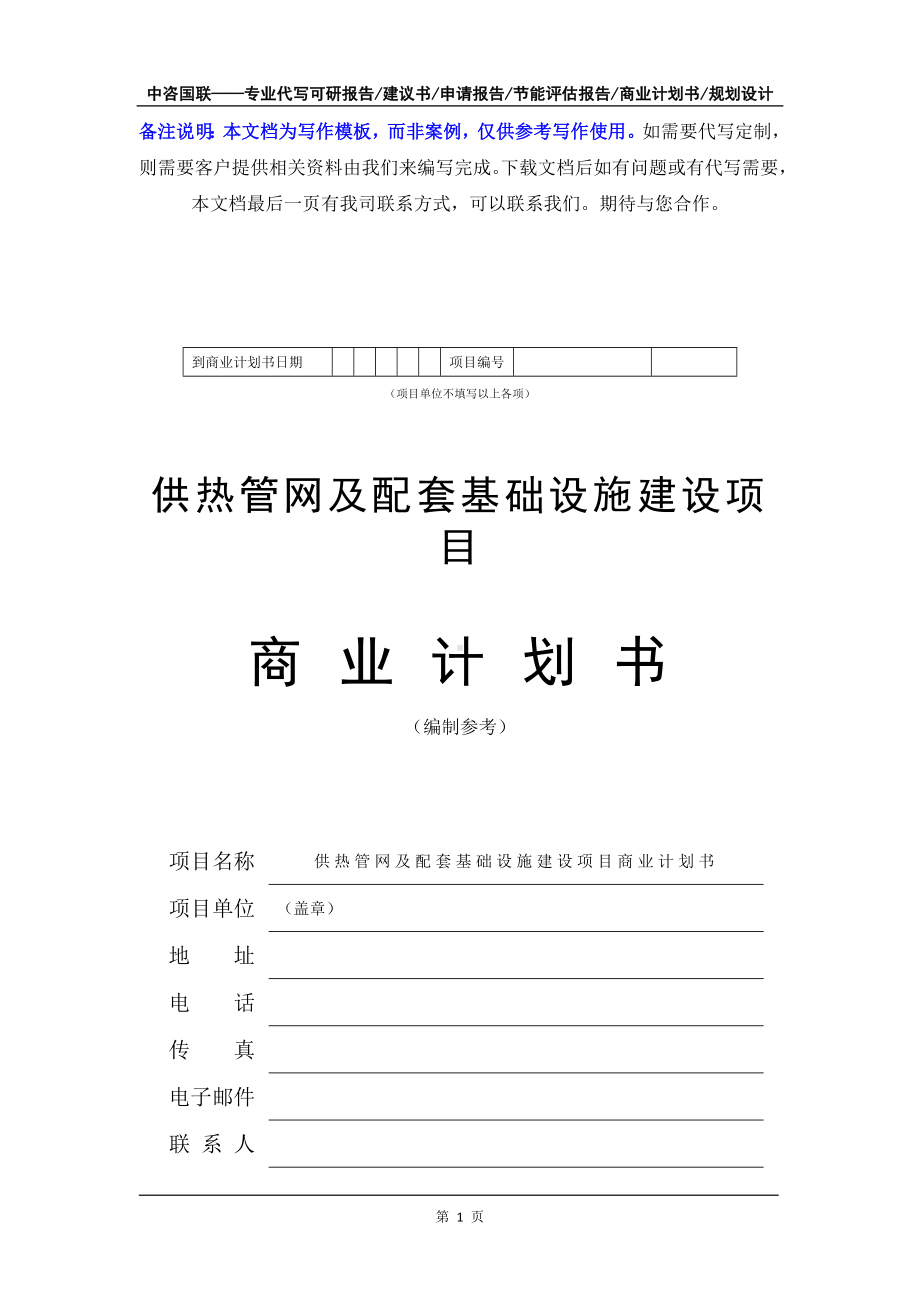 中咨国联——专业代写可研报告/建议书/申请报告/节能评估报告/商业计划书/规划设计

备注说明：本文档为写作模板，而非案例，仅供参考写作使用。如需要代写定制，则需要客户提供相关资料由我们来编写完成。下载文档后如有问题或有代写需要，本文档最后一页有我司联系方式，可以联系我们。期待与您合作。

| 到商业计划书日期 | | | | | | 项目编号 | | |
|---|---|---|---|---|---|---|---|---|

（项目单位不填写以上各项）

供热管网及配套基础设施建设项目

商 业 计 划 书

（编制参考）

项目名称 供热管网及配套基础设施建设项目商业计划书

项目单位 （盖章）

地 址

电 话

传 真

电子邮件

联 系 人

第 1 页